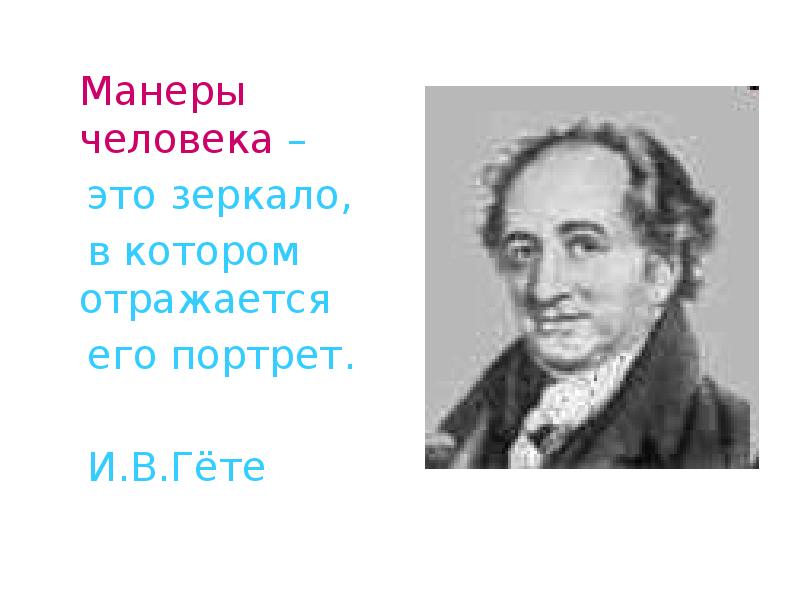 Манеры человека – это зеркало, в котором отражается его портрет.

И.В.Гёте